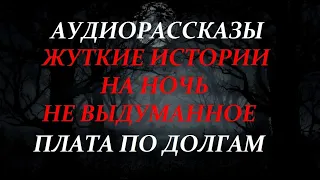 АУДИОРАССКАЗЫ
ЖУТКИЕ ИСТОРИИ
НА НОЧЬ
НЕ ВЫДУМАННОЕ
ПЛАТА ПО ДОЛГАМ